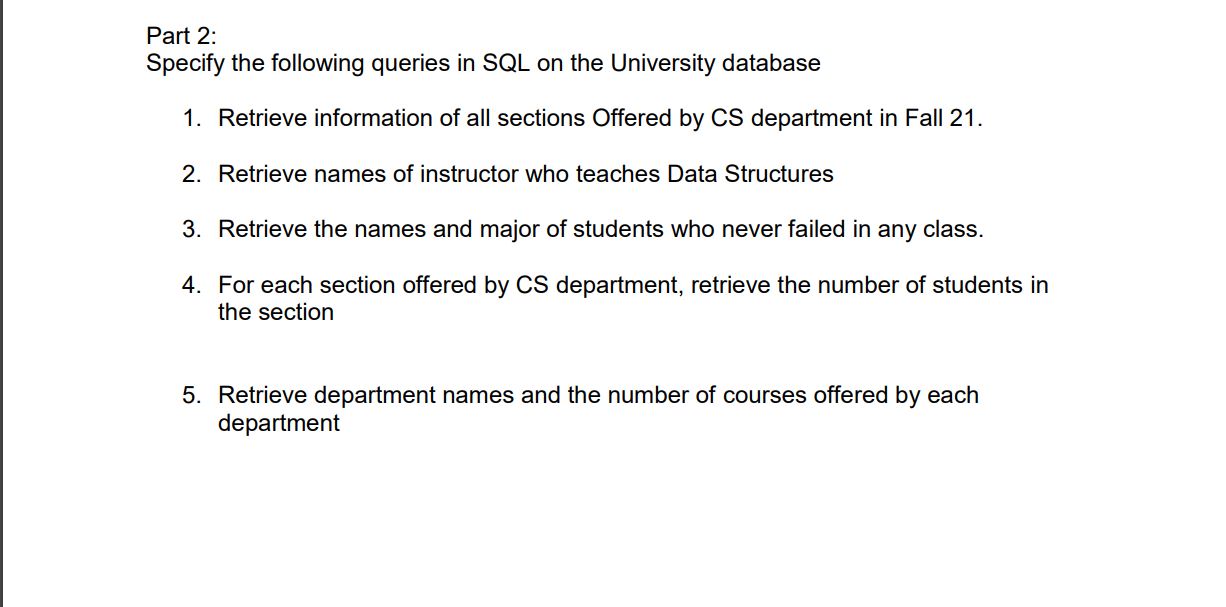 Part 2:
Specify the following queries in SQL on the University database

1. Retrieve information of all sections Offered by CS department in Fall 21.

2. Retrieve names of instructor who teaches Data Structures

3. Retrieve the names and major of students who never failed in any class.

4. For each section offered by CS department, retrieve the number of students in the section

5. Retrieve department names and the number of courses offered by each department